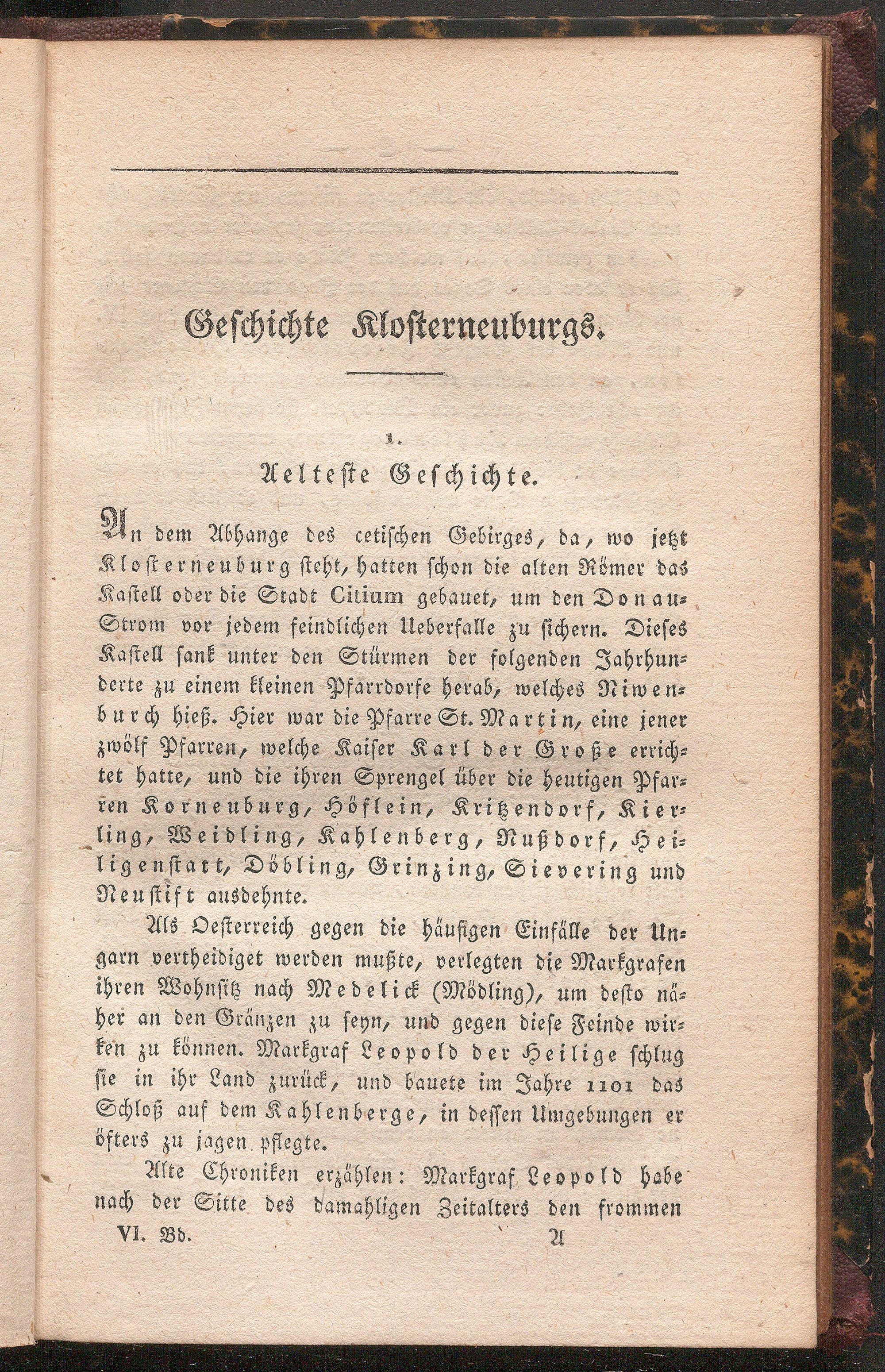 Geschichte Klosterneuburgs.

1.
Aelteste Geschichte.

An dem Abhange des cetischen Gebirges, da, wo jetzt Klosterneuburg steht, hatten schon die alten Römer das Kastell oder die Stadt Citium gebauet, um den Donau-Strom vor jedem feindlichen Ueberfalle zu sichern. Dieses Kastell sank unter den Stürmen der folgenden Jahrhunderte zu einem kleinen Pfarrdorfe herab, welches Niwenburch hieß. Hier war die Pfarre St. Martin, eine jener zwölf Pfarren, welche Kaiser Karl der Große errichtet hatte, und die ihren Sprengel über die heutigen Pfarren Korneuburg, Höflein, Kritzendorf, Kierling, Weidling, Kahlenberg, Nußdorf, Heiligenstatt, Döbling, Grinzing, Sievering und Neustift ausdehnte.

Als Oesterreich gegen die häufigen Einfälle der Ungarn vertheidiget werden mußte, verlegten die Markgrafen ihren Wohnsitz nach Medelick (Mödling), um desto näher an den Gränzen zu seyn, und gegen diese Feinde wirken zu können. Markgraf Leopold der Heilige schlug sie in ihr Land zurück, und bauete im Jahre 1101 das Schloß auf dem Kahlenberge, in dessen Umgebungen er öfters zu jagen pflegte.

Alte Chroniken erzählen: Markgraf Leopold habe nach der Sitte des damahligen Zeitalters den frommen

VI. Bd. A